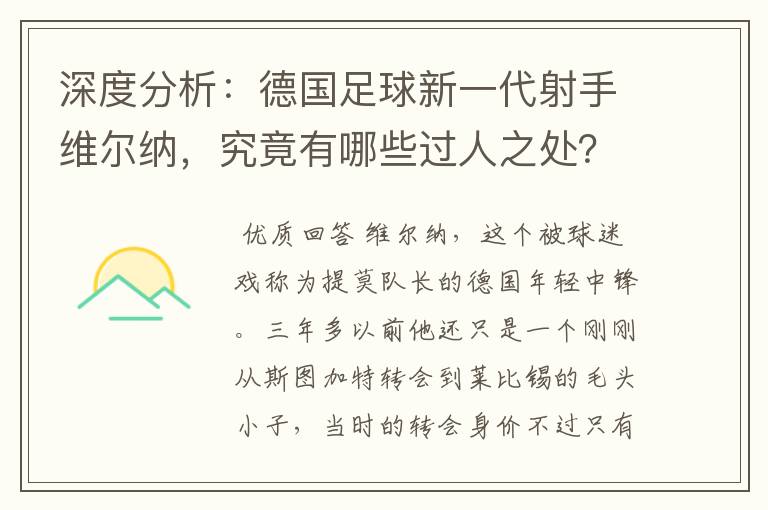 深度分析：德国足球新一代射手维尔纳，究竟有哪些过人之处？

优质回答 维尔纳，这个被球迷戏称为提莫队长的德国年轻中锋。三年多以前他还只是一个刚刚从斯图加特转会到莱比锡的毛头小子，当时的转会身价不过只有